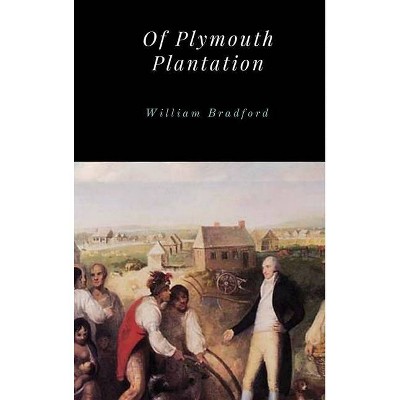 Of Plymouth Plantation

William Bradford